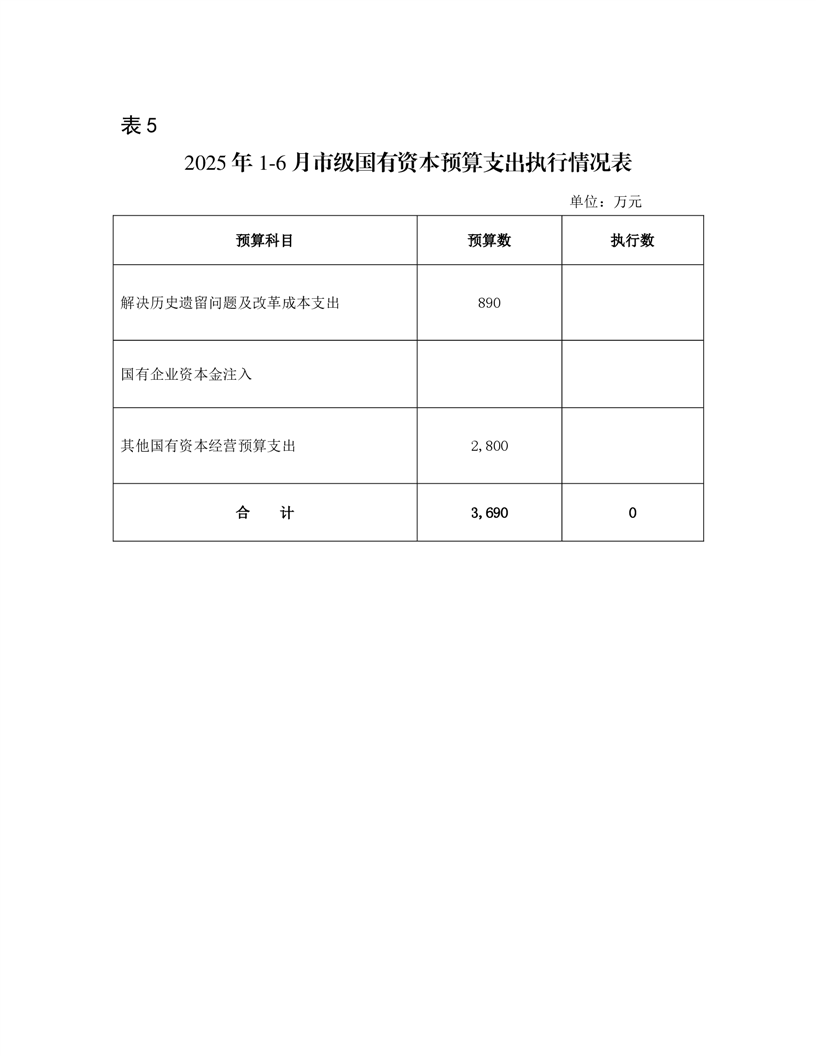 表 5

2025 年 1-6 月市级国有资本预算支出执行情况表

单位：万元

| 预算科目 | 预算数 | 执行数 |
|---|---|---|
| 解决历史遗留问题及改革成本支出 | 890 | |
| 国有企业资本金注入 | | |
| 其他国有资本经营预算支出 | 2,800 | |
| 合　　计 | 3,690 | 0 |